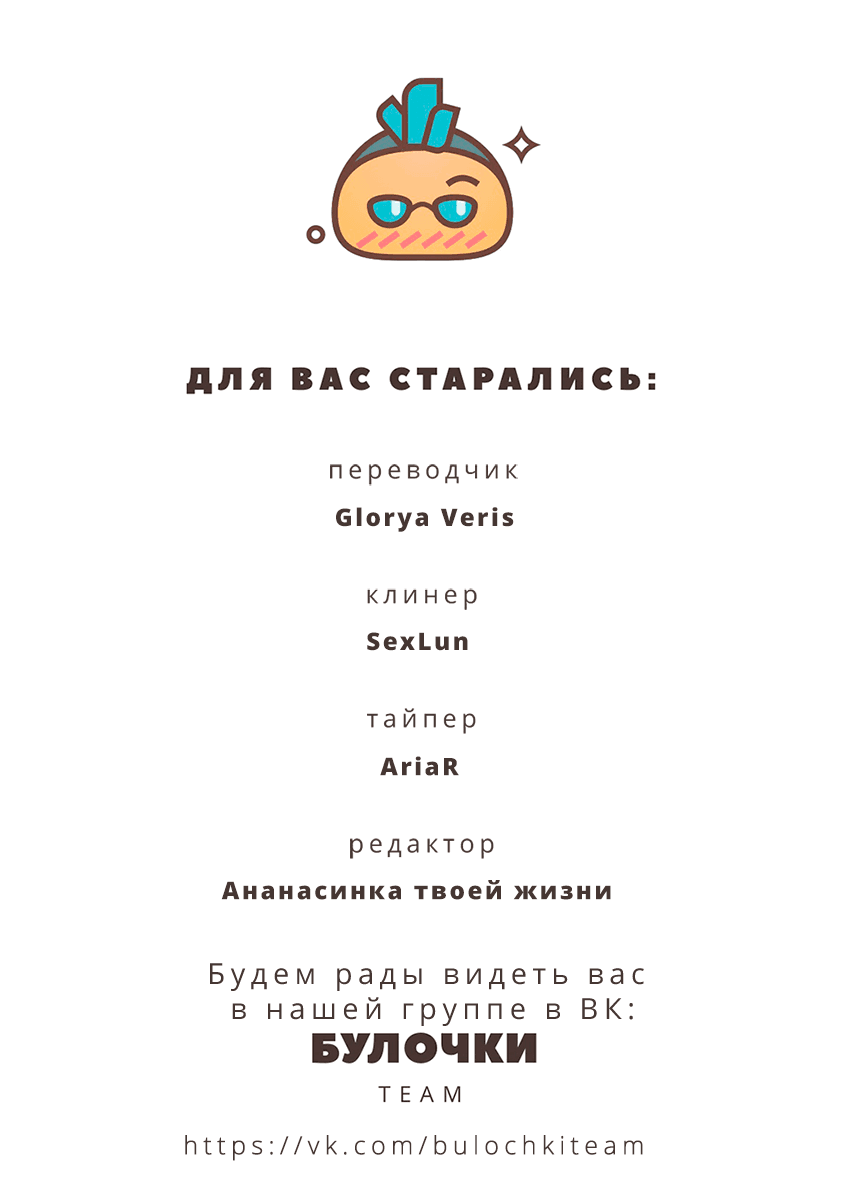 ДЛЯ ВАС СТАРАЛИСЬ:

переводчик

Glorya Veris

клинер

SexLun

тайпер

AriaR

редактор

Ананасинка твоей жизни

Будем рады видеть вас в нашей группе в ВК:

БУЛОЧКИ

TEAM

https://vk.com/bulochkiteam